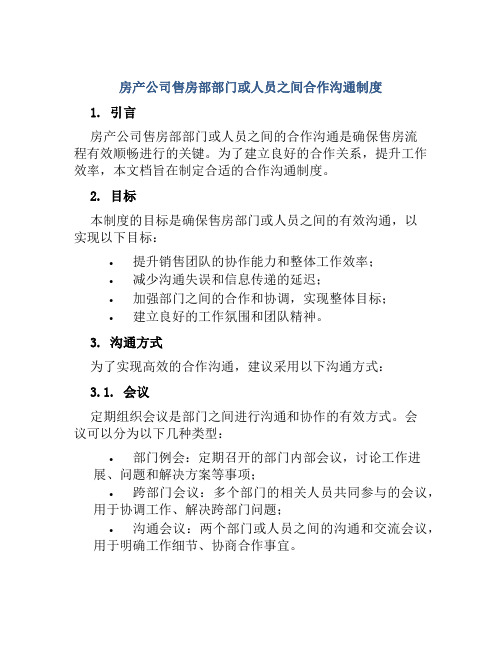 房产公司售房部部门或人员之间合作沟通制度

1. 引言

房产公司售房部部门或人员之间的合作沟通是确保售房流程有效顺畅进行的关键。为了建立良好的合作关系，提升工作效率，本文档旨在制定合适的合作沟通制度。

2. 目标

本制度的目标是确保售房部门或人员之间的有效沟通，以实现以下目标：

• 提升销售团队的协作能力和整体工作效率；
• 减少沟通失误和信息传递的延迟；
• 加强部门之间的合作和协调，实现整体目标；
• 建立良好的工作氛围和团队精神。

3. 沟通方式

为了实现高效的合作沟通，建议采用以下沟通方式：

3.1. 会议

定期组织会议是部门之间进行沟通和协作的有效方式。会议可以分为以下几种类型：

• 部门例会：定期召开的部门内部会议，讨论工作进展、问题和解决方案等事项；
• 跨部门会议：多个部门的相关人员共同参与的会议，用于协调工作、解决跨部门问题；
• 沟通会议：两个部门或人员之间的沟通和交流会议，用于明确工作细节、协商合作事宜。